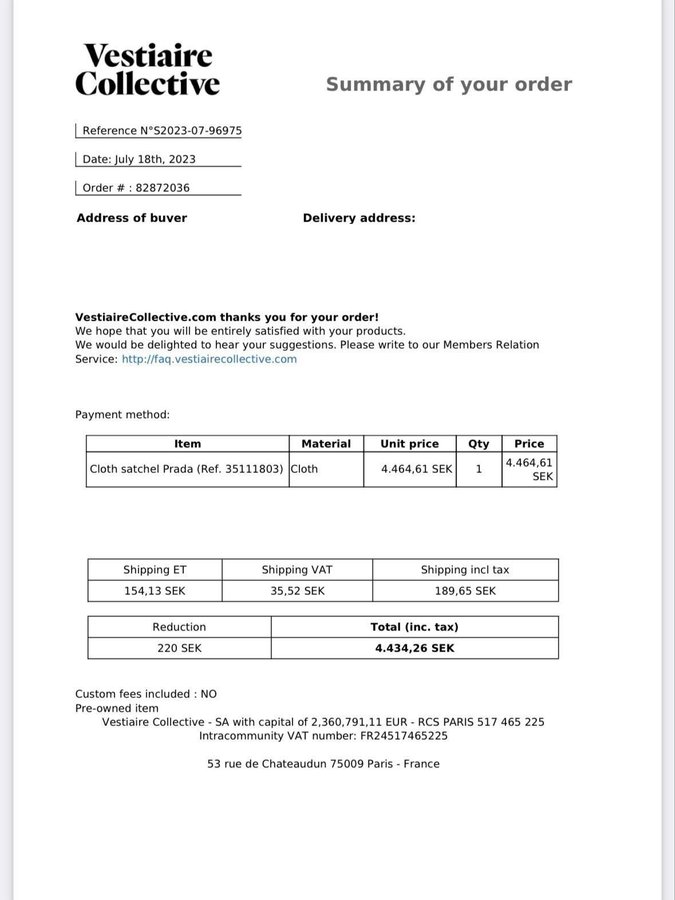 Vestiaire Collective

Summary of your order

Reference N°S2023-07-96975

Date: July 18th, 2023

Order # : 82872036

Address of buver

Delivery address:

VestiaireCollective.com thanks you for your order!
We hope that you will be entirely satisfied with your products.
We would be delighted to hear your suggestions. Please write to our Members Relation Service: http://faq.vestiairecollective.com

Payment method:

| Item | Material | Unit price | Qty | Price |
|---|---|---|---|---|
| Cloth satchel Prada (Ref. 35111803) | Cloth | 4.464,61 SEK | 1 | 4.464,61 SEK |

| Shipping ET | Shipping VAT | Shipping incl tax |
|---|---|---|
| 154,13 SEK | 35,52 SEK | 189,65 SEK |

| Reduction | Total (inc. tax) |
|---|---|
| 220 SEK | 4.434,26 SEK |

Custom fees included : NO
Pre-owned item
Vestiaire Collective - SA with capital of 2,360,791,11 EUR - RCS PARIS 517 465 225
Intracommunity VAT number: FR24517465225

53 rue de Chateaudun 75009 Paris - France